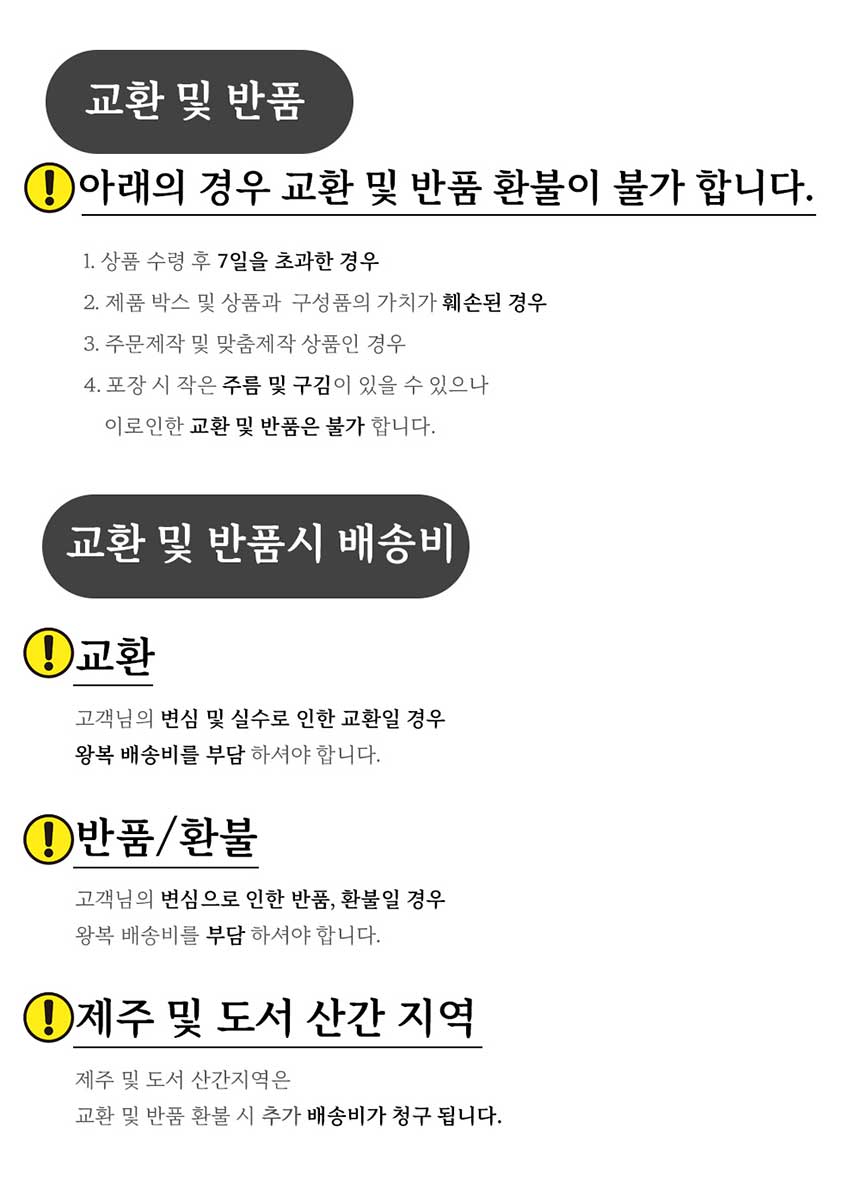 교환 및 반품

아래의 경우 교환 및 반품 환불이 불가 합니다.

1. 상품 수령 후 7일을 초과한 경우
2. 제품 박스 및 상품과 구성품의 가치가 훼손된 경우
3. 주문제작 및 맞춤제작 상품인 경우
4. 포장 시 작은 주름 및 구김이 있을 수 있으나 이로인한 교환 및 반품은 불가 합니다.

교환 및 반품시 배송비

교환

고객님의 변심 및 실수로 인한 교환일 경우
왕복 배송비를 부담 하셔야 합니다.

반품/환불

고객님의 변심으로 인한 반품, 환불일 경우
왕복 배송비를 부담 하셔야 합니다.

제주 및 도서 산간 지역

제주 및 도서 산간지역은
교환 및 반품 환불 시 추가 배송비가 청구 됩니다.